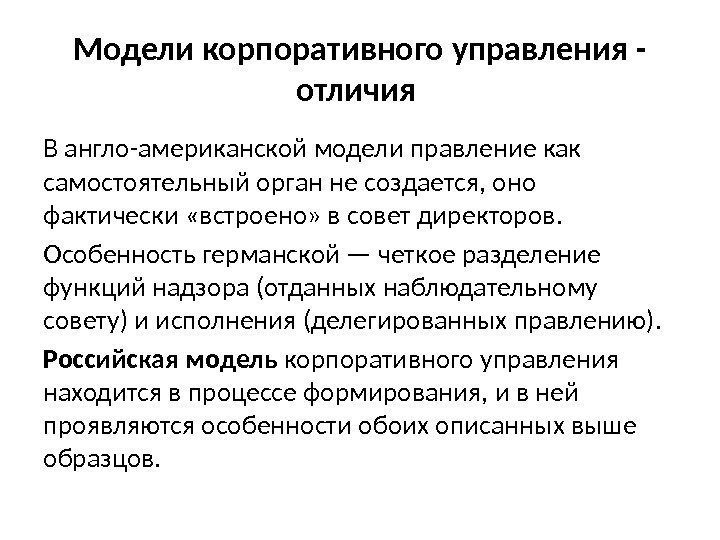 Модели корпоративного управления - отличия

В англо-американской модели правление как самостоятельный орган не создается, оно фактически «встроено» в совет директоров.

Особенность германской — четкое разделение функций надзора (отданных наблюдательному совету) и исполнения (делегированных правлению).

Российская модель корпоративного управления находится в процессе формирования, и в ней проявляются особенности обоих описанных выше образцов.